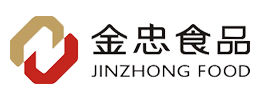 金忠食品
JINZHONG FOOD